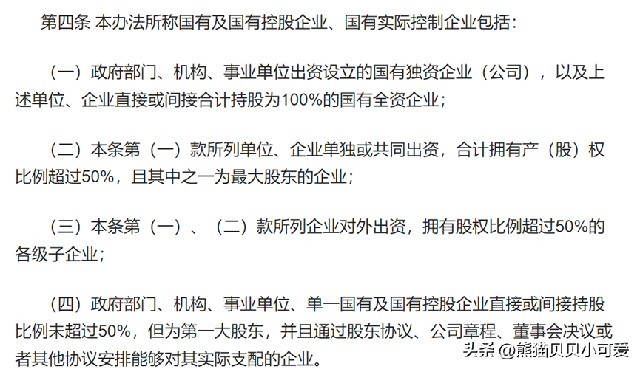 第四条 本办法所称国有及国有控股企业、国有实际控制企业包括：

（一）政府部门、机构、事业单位出资设立的国有独资企业（公司），以及上述单位、企业直接或间接合计持股为100%的国有全资企业；

（二）本条第（一）款所列单位、企业单独或共同出资，合计拥有产（股）权比例超过50%，且其中之一为最大股东的企业；

（三）本条第（一）、（二）款所列企业对外出资，拥有股权比例超过50%的各级子企业；

（四）政府部门、机构、事业单位、单一国有及国有控股企业直接或间接持股比例未超过50%，但为第一大股东，并且通过股东协议、公司章程、董事会决议或者其他协议安排能够对其实际支配的企业。

头条 @熊猫贝贝小可爱